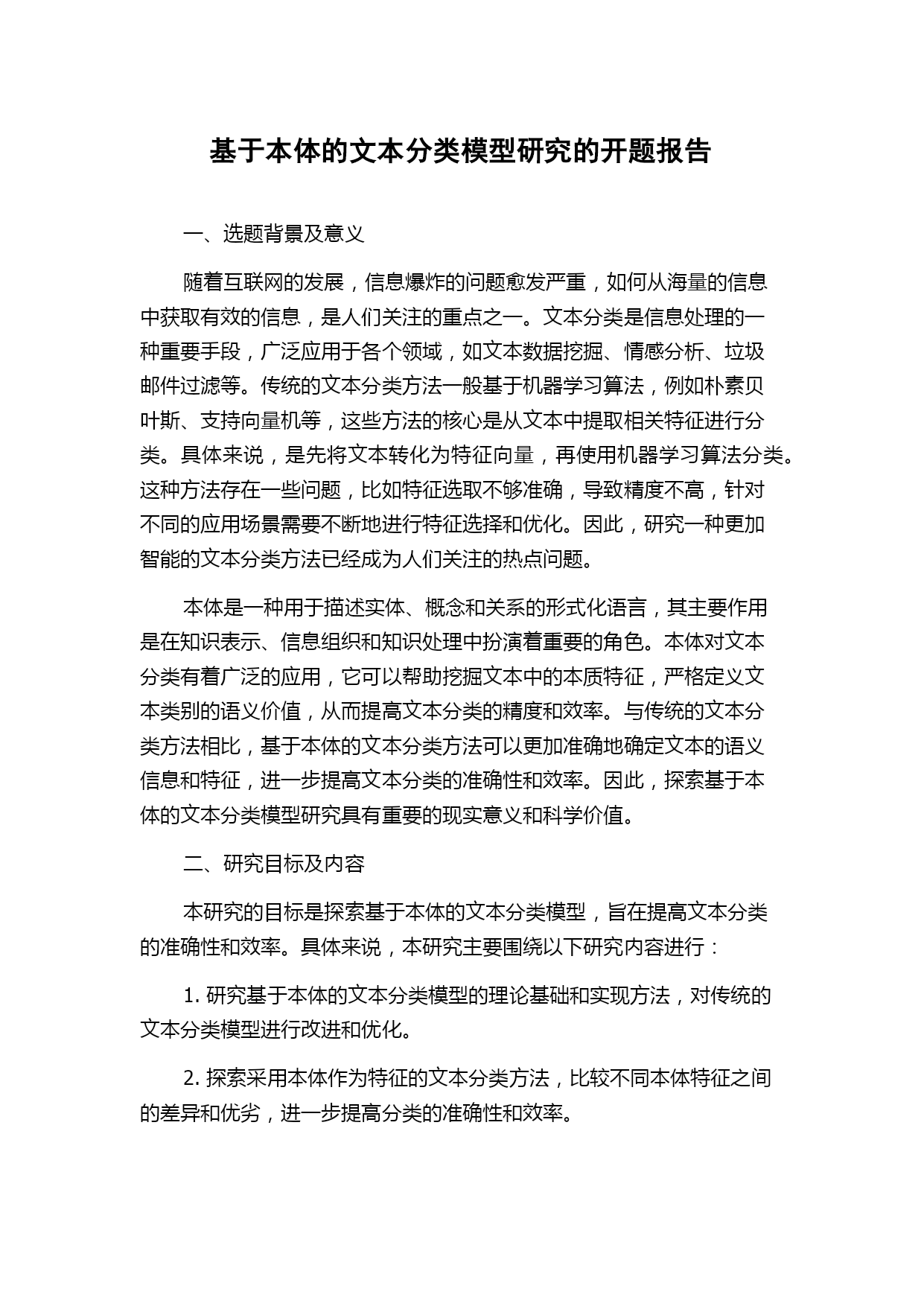 基于本体的文本分类模型研究的开题报告

一、选题背景及意义

随着互联网的发展，信息爆炸的问题愈发严重，如何从海量的信息中获取有效的信息，是人们关注的重点之一。文本分类是信息处理的一种重要手段，广泛应用于各个领域，如文本数据挖掘、情感分析、垃圾邮件过滤等。传统的文本分类方法一般基于机器学习算法，例如朴素贝叶斯、支持向量机等，这些方法的核心是从文本中提取相关特征进行分类。具体来说，是先将文本转化为特征向量，再使用机器学习算法分类。这种方法存在一些问题，比如特征选取不够准确，导致精度不高，针对不同的应用场景需要不断地进行特征选择和优化。因此，研究一种更加智能的文本分类方法已经成为人们关注的热点问题。

本体是一种用于描述实体、概念和关系的形式化语言，其主要作用是在知识表示、信息组织和知识处理中扮演着重要的角色。本体对文本分类有着广泛的应用，它可以帮助挖掘文本中的本质特征，严格定义文本类别的语义价值，从而提高文本分类的精度和效率。与传统的文本分类方法相比，基于本体的文本分类方法可以更加准确地确定文本的语义信息和特征，进一步提高文本分类的准确性和效率。因此，探索基于本体的文本分类模型研究具有重要的现实意义和科学价值。

二、研究目标及内容

本研究的目标是探索基于本体的文本分类模型，旨在提高文本分类的准确性和效率。具体来说，本研究主要围绕以下研究内容进行：

1. 研究基于本体的文本分类模型的理论基础和实现方法，对传统的文本分类模型进行改进和优化。

2. 探索采用本体作为特征的文本分类方法，比较不同本体特征之间的差异和优劣，进一步提高分类的准确性和效率。